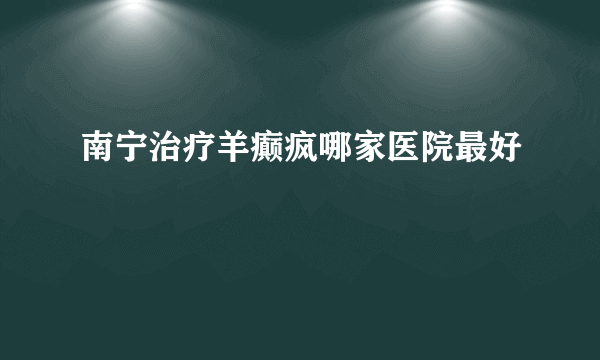 南宁治疗羊癫疯哪家医院最好